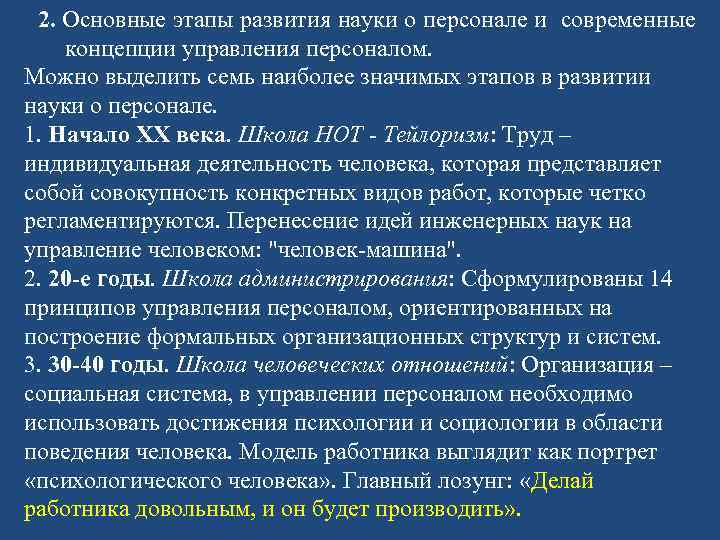 2. Основные этапы развития науки о персонале и современные концепции управления персоналом.
Можно выделить семь наиболее значимых этапов в развитии науки о персонале.
1. Начало XX века. Школа НОТ - Тейлоризм: Труд – индивидуальная деятельность человека, которая представляет собой совокупность конкретных видов работ, которые четко регламентируются. Перенесение идей инженерных наук на управление человеком: "человек-машина".
2. 20-е годы. Школа администрирования: Сформулированы 14 принципов управления персоналом, ориентированных на построение формальных организационных структур и систем.
3. 30-40 годы. Школа человеческих отношений: Организация – социальная система, в управлении персоналом необходимо использовать достижения психологии и социологии в области поведения человека. Модель работника выглядит как портрет «психологического человека». Главный лозунг: «Делай работника довольным, и он будет производить».